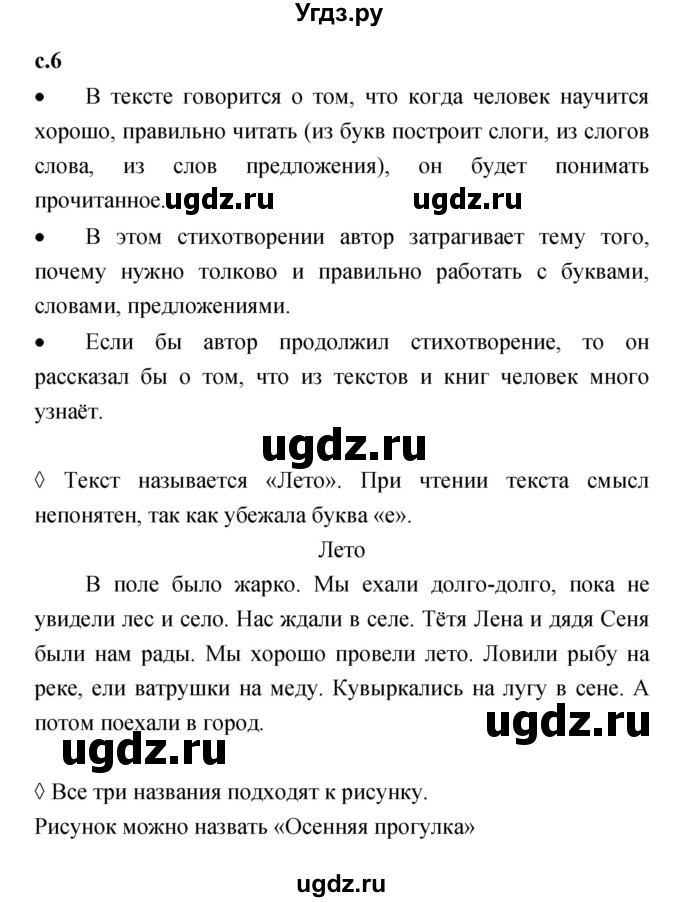 Угдз.ру

с.6

• В тексте говорится о том, что когда человек научится хорошо, правильно читать (из букв построит слоги, из слогов слова, из слов предложения), он будет понимать прочитанное. ugdz.ru ugdz.ru

• В этом стихотворении автор затрагивает тему того, почему нужно толково и правильно работать с буквами, словами, предложениями.

• Если бы автор продолжил стихотворение, то он рассказал бы о том, что из текстов и книг человек много узнаёт.

ugdz.ru

◊ Текст называется «Лето». При чтении текста смысл непонятен, так как убежала буква «е».

Лето

В поле было жарко. Мы ехали долго-долго, пока не увидели лес и село. Нас ждали в селе. Тётя Лена и дядя Сеня были нам рады. Мы хорошо провели лето. Ловили рыбу на реке, ели ватрушки на меду. Кувыркались на лугу в сене. А потом поехали в город.

ugdz.ru

ugdz.ru

◊ Все три названия подходят к рисунку.
Рисунок можно назвать «Осенняя прогулка»

ugdz.ru